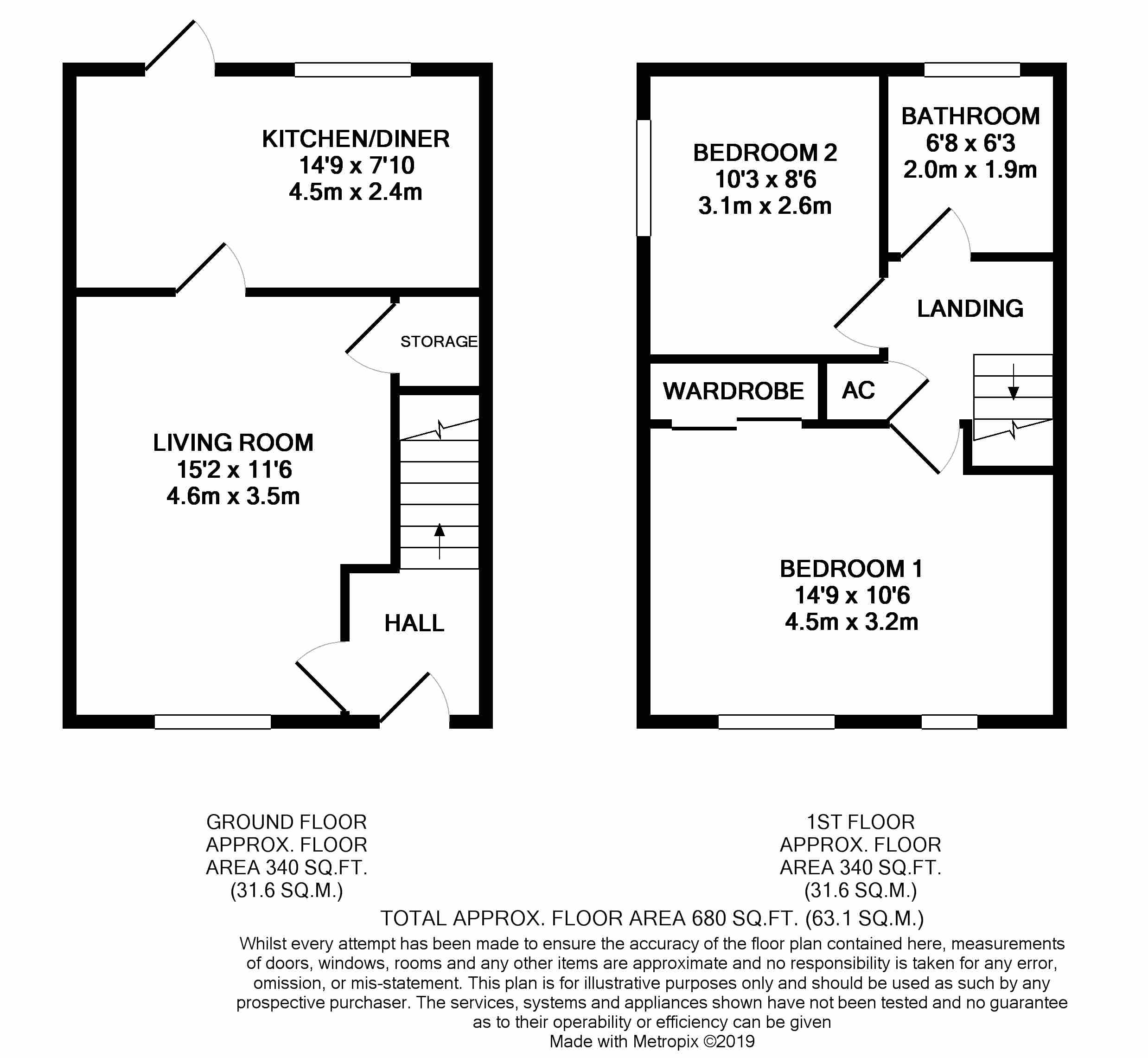 KITCHEN/DINER
14'9 x 7'10
4.5m x 2.4m

STORAGE

LIVING ROOM
15'2 x 11'6
4.6m x 3.5m

HALL

BEDROOM 2
10'3 x 8'6
3.1m x 2.6m

BATHROOM
6'8 x 6'3
2.0m x 1.9m

LANDING

WARDROBE

AC

BEDROOM 1
14'9 x 10'6
4.5m x 3.2m

GROUND FLOOR
APPROX. FLOOR
AREA 340 SQ.FT.
(31.6 SQ.M.)

1ST FLOOR
APPROX. FLOOR
AREA 340 SQ.FT.
(31.6 SQ.M.)

TOTAL APPROX. FLOOR AREA 680 SQ.FT. (63.1 SQ.M.)

Whilst every attempt has been made to ensure the accuracy of the floor plan contained here, measurements of doors, windows, rooms and any other items are approximate and no responsibility is taken for any error, omission, or mis-statement. This plan is for illustrative purposes only and should be used as such by any prospective purchaser. The services, systems and appliances shown have not been tested and no guarantee as to their operability or efficiency can be given
Made with Metropix ©2019